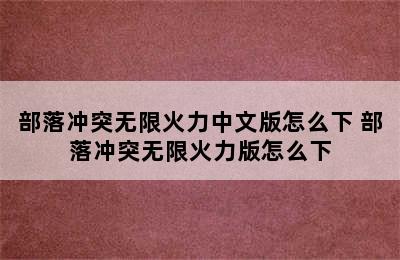 部落冲突无限火力中文版怎么下 部落冲突无限火力版怎么下